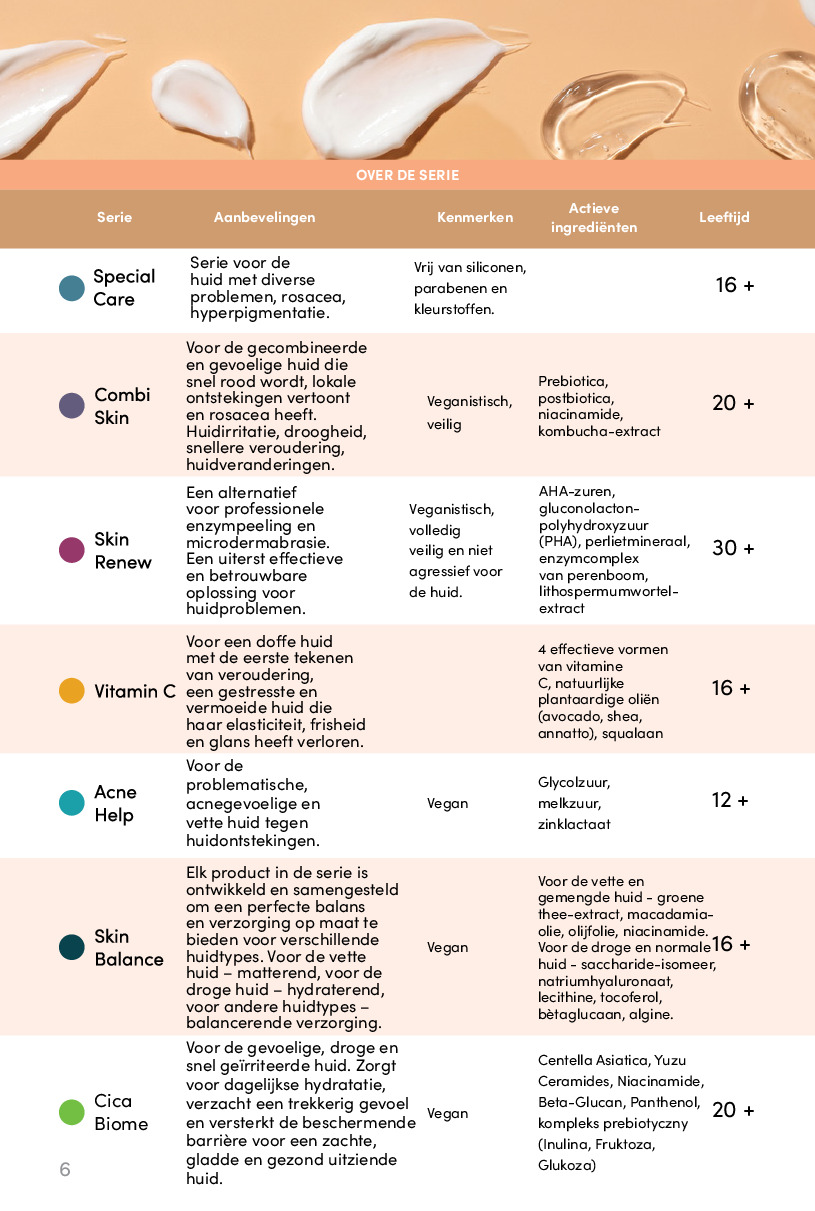 OVER DE SERIE

| Serie | Aanbevelingen | Kenmerken | Actieve ingrediënten | Leeftijd |
|---|---|---|---|---|
| Special Care | Serie voor de huid met diverse problemen, rosacea, hyperpigmentatie. | Vrij van siliconen, parabenen en kleurstoffen. | | 16 + |
| Combi Skin | Voor de gecombineerde en gevoelige huid die snel rood wordt, lokale ontstekingen vertoont en rosacea heeft. Huidirritatie, droogheid, snellere veroudering, huidveranderingen. | Veganistisch, veilig | Prebiotica, postbiotica, niacinamide, kombucha-extract | 20 + |
| Skin Renew | Een alternatief voor professionele enzympeeling en microdermabrasie. Een uiterst effectieve en betrouwbare oplossing voor huidproblemen. | Veganistisch, volledig veilig en niet agressief voor de huid. | AHA-zuren, gluconolacton-polyhydroxyzuur (PHA), perlietmineraal, enzymcomplex van perenboom, lithospermumwortel-extract | 30 + |
| Vitamin C | Voor een doffe huid met de eerste tekenen van veroudering, een gestresste en vermoeide huid die haar elasticiteit, frisheid en glans heeft verloren. | | 4 effectieve vormen van vitamine C, natuurlijke plantaardige oliën (avocado, shea, annatto), squalaan | 16 + |
| Acne Help | Voor de problematische, acnegevoelige en vette huid tegen huidontstekingen. | Vegan | Glycolzuur, melkzuur, zinklactaat | 12 + |
| Skin Balance | Elk product in de serie is ontwikkeld en samengesteld om een perfecte balans en verzorging op maat te bieden voor verschillende huidtypes. Voor de vette huid – matterend, voor de droge huid – hydraterend, voor andere huidtypes – balancerende verzorging. | Vegan | Voor de vette en gemengde huid - groene thee-extract, macadamia-olie, olijfolie, niacinamide. Voor de droge en normale huid - saccharide-isomeer, natriumhyaluronaat, lecithine, tocoferol, bètaglucaan, algine. | 16 + |
| Cica Biome | Voor de gevoelige, droge en snel geïrriteerde huid. Zorgt voor dagelijkse hydratatie, verzacht een trekkerig gevoel en versterkt de beschermende barrière voor een zachte, gladde en gezond uitziende huid. | Vegan | Centella Asiatica, Yuzu Ceramides, Niacinamide, Beta-Glucan, Panthenol, kompleks prebiotyczny (Inulina, Fruktoza, Glukoza) | 20 + |

6